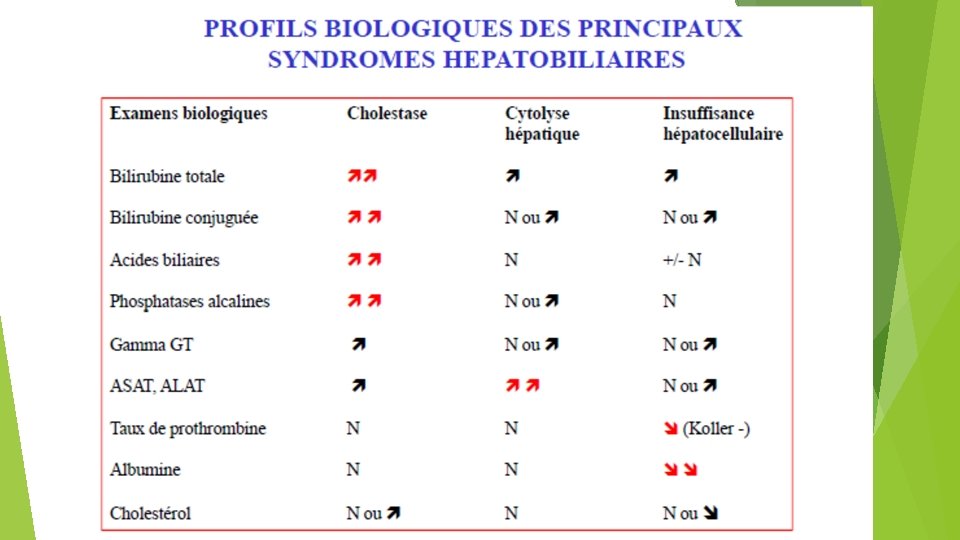 PROFILS BIOLOGIQUES DES PRINCIPAUX SYNDROMES HEPATOBILIAIRES

| Examens biologiques | Cholestase | Cytolyse hépatique | Insuffisance hépatocellulaire |
|---|---|---|---|
| Bilirubine totale | ↗↗ | ↗ | ↗ |
| Bilirubine conjuguée | ↗↗ | N ou ↗ | N ou ↗ |
| Acides biliaires | ↗↗ | N | +/- N |
| Phosphatases alcalines | ↗↗ | N ou ↗ | N |
| Gamma GT | ↗ | N ou ↗ | N ou ↗ |
| ASAT, ALAT | ↗ | ↗↗ | N ou ↗ |
| Taux de prothrombine | N | N | ↘ (Koller -) |
| Albumine | N | N | ↘↘ |
| Cholestérol | N ou ↗ | N | N ou ↘ |